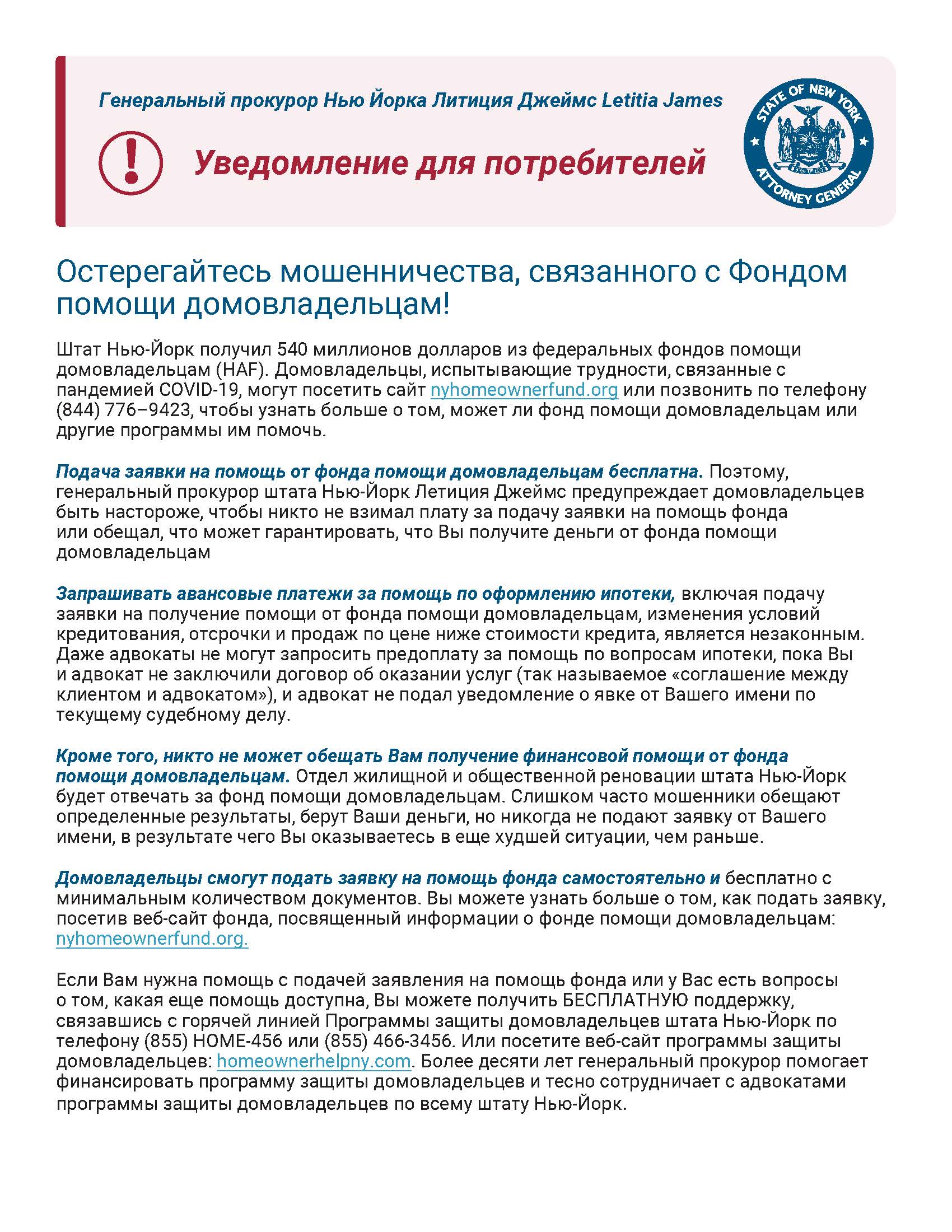 Генеральный прокурор Нью Йорка Литиция Джеймс Letitia James

Уведомление для потребителей

STATE OF NEW YORK ATTORNEY GENERAL

Остерегайтесь мошенничества, связанного с Фондом помощи домовладельцам!

Штат Нью-Йорк получил 540 миллионов долларов из федеральных фондов помощи домовладельцам (HAF). Домовладельцы, испытывающие трудности, связанные с пандемией COVID-19, могут посетить сайт nyhomeownerfund.org или позвонить по телефону (844) 776–9423, чтобы узнать больше о том, может ли фонд помощи домовладельцам или другие программы им помочь.

Подача заявки на помощь от фонда помощи домовладельцам бесплатна. Поэтому, генеральный прокурор штата Нью-Йорк Летиция Джеймс предупреждает домовладельцев быть настороже, чтобы никто не взимал плату за подачу заявки на помощь фонда или обещал, что может гарантировать, что Вы получите деньги от фонда помощи домовладельцам

Запрашивать авансовые платежи за помощь по оформлению ипотеки, включая подачу заявки на получение помощи от фонда помощи домовладельцам, изменения условий кредитования, отсрочки и продаж по цене ниже стоимости кредита, является незаконным. Даже адвокаты не могут запросить предоплату за помощь по вопросам ипотеки, пока Вы и адвокат не заключили договор об оказании услуг (так называемое «соглашение между клиентом и адвокатом»), и адвокат не подал уведомление о явке от Вашего имени по текущему судебному делу.

Кроме того, никто не может обещать Вам получение финансовой помощи от фонда помощи домовладельцам. Отдел жилищной и общественной реновации штата Нью-Йорк будет отвечать за фонд помощи домовладельцам. Слишком часто мошенники обещают определенные результаты, берут Ваши деньги, но никогда не подают заявку от Вашего имени, в результате чего Вы оказываетесь в еще худшей ситуации, чем раньше.

Домовладельцы смогут подать заявку на помощь фонда самостоятельно и бесплатно с минимальным количеством документов. Вы можете узнать больше о том, как подать заявку, посетив веб-сайт фонда, посвященный информации о фонде помощи домовладельцам: nyhomeownerfund.org.

Если Вам нужна помощь с подачей заявления на помощь фонда или у Вас есть вопросы о том, какая еще помощь доступна, Вы можете получить БЕСПЛАТНУЮ поддержку, связавшись с горячей линией Программы защиты домовладельцев штата Нью-Йорк по телефону (855) HOME-456 или (855) 466-3456. Или посетите веб-сайт программы защиты домовладельцев: homeownerhelpny.com. Более десяти лет генеральный прокурор помогает финансировать программу защиты домовладельцев и тесно сотрудничает с адвокатами программы защиты домовладельцев по всему штату Нью-Йорк.